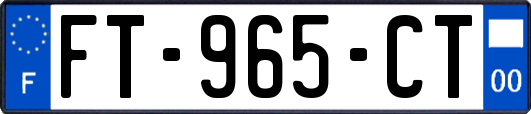 F
FT-965-CT
00